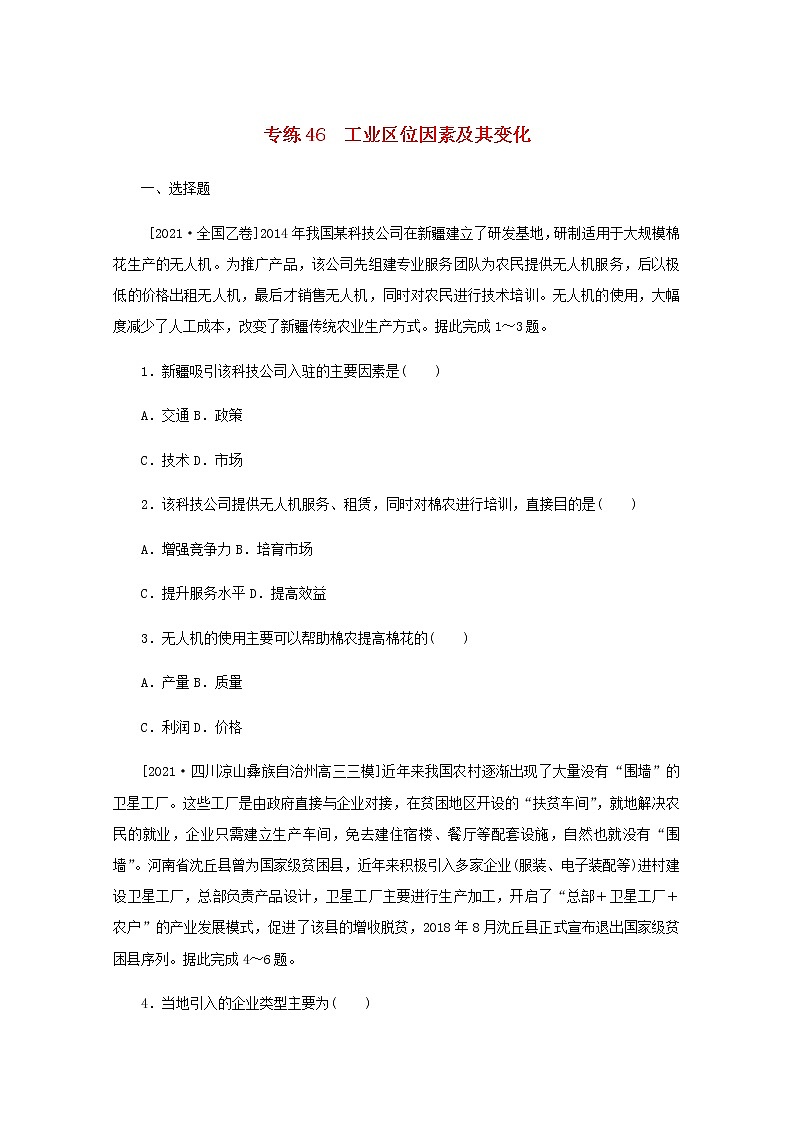 专练46　工业区位因素及其变化

一、选择题

[2021·全国乙卷]2014年我国某科技公司在新疆建立了研发基地，研制适用于大规模棉花生产的无人机。为推广产品，该公司先组建专业服务团队为农民提供无人机服务，后以极低的价格出租无人机，最后才销售无人机，同时对农民进行技术培训。无人机的使用，大幅度减少了人工成本，改变了新疆传统农业生产方式。据此完成1～3题。

1．新疆吸引该科技公司入驻的主要因素是(　　)

A．交通 B．政策

C．技术 D．市场

2．该科技公司提供无人机服务、租赁，同时对棉农进行培训，直接目的是(　　)

A．增强竞争力 B．培育市场

C．提升服务水平 D．提高效益

3．无人机的使用主要可以帮助棉农提高棉花的(　　)

A．产量 B．质量

C．利润 D．价格

[2021·四川凉山彝族自治州高三三模]近年来我国农村逐渐出现了大量没有“围墙”的卫星工厂。这些工厂是由政府直接与企业对接，在贫困地区开设的“扶贫车间”，就地解决农民的就业，企业只需建立生产车间，免去建住宿楼、餐厅等配套设施，自然也就没有“围墙”。河南省沈丘县曾为国家级贫困县，近年来积极引入多家企业(服装、电子装配等)进村建设卫星工厂，总部负责产品设计，卫星工厂主要进行生产加工，开启了“总部＋卫星工厂＋农户”的产业发展模式，促进了该县的增收脱贫，2018年8月沈丘县正式宣布退出国家级贫困县序列。据此完成4～6题。

4．当地引入的企业类型主要为(　　)